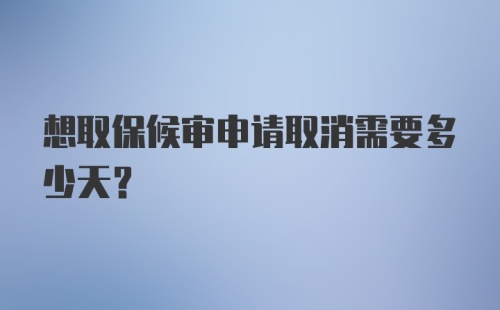 想取保候审申请取消需要多少天?